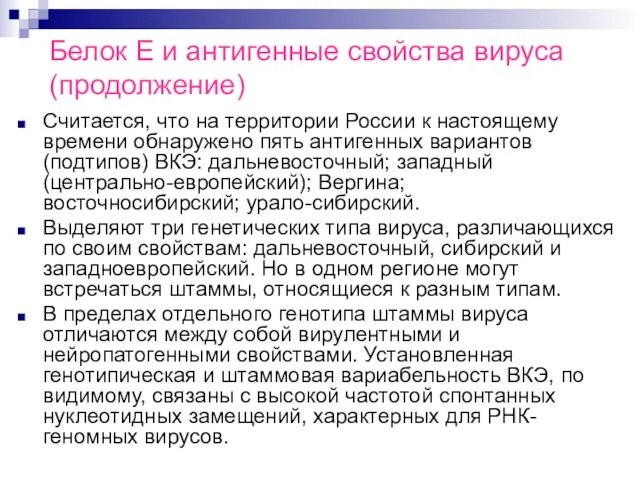 Белок Е и антигенные свойства вируса (продолжение)

Считается, что на территории России к настоящему времени обнаружено пять антигенных вариантов (подтипов) ВКЭ: дальневосточный; западный (центрально-европейский); Вергина; восточносибирский; урало-сибирский.

Выделяют три генетических типа вируса, различающихся по своим свойствам: дальневосточный, сибирский и западноевропейский. Но в одном регионе могут встречаться штаммы, относящиеся к разным типам.

В пределах отдельного генотипа штаммы вируса отличаются между собой вирулентными и нейропатогенными свойствами. Установленная генотипическая и штаммовая вариабельность ВКЭ, по видимому, связаны с высокой частотой спонтанных нуклеотидных замещений, характерных для РНК-геномных вирусов.